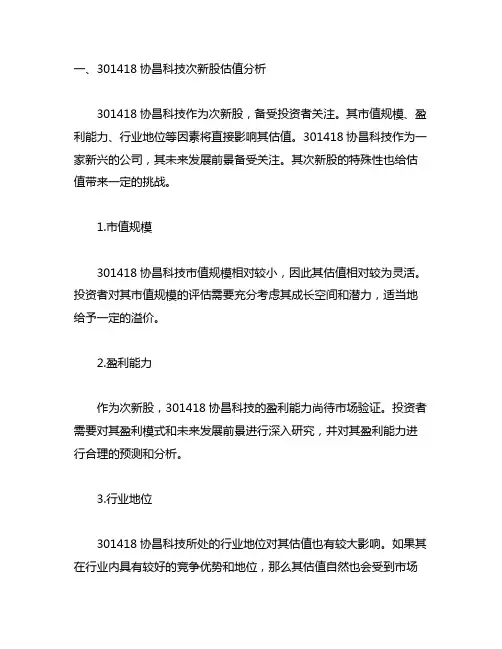 一、301418 协昌科技次新股估值分析

301418 协昌科技作为次新股，备受投资者关注。其市值规模、盈利能力、行业地位等因素将直接影响其估值。301418 协昌科技作为一家新兴的公司，其未来发展前景备受关注。其次新股的特殊性也给估值带来一定的挑战。

1.市值规模

301418 协昌科技市值规模相对较小，因此其估值相对较为灵活。投资者对其市值规模的评估需要充分考虑其成长空间和潜力，适当地给予一定的溢价。

2.盈利能力

作为次新股，301418 协昌科技的盈利能力尚待市场验证。投资者需要对其盈利模式和未来发展前景进行深入研究，并对其盈利能力进行合理的预测和分析。

3.行业地位

301418 协昌科技所处的行业地位对其估值也有较大影响。如果其在行业内具有较好的竞争优势和地位，那么其估值自然也会受到市场